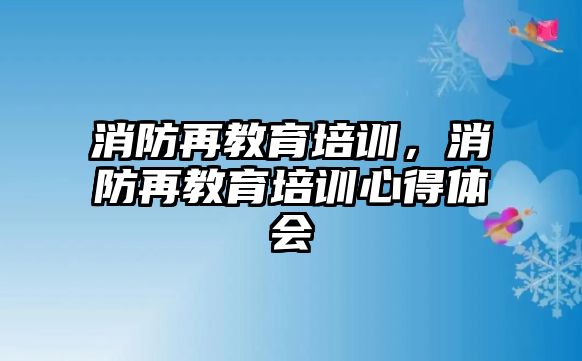 消防再教育培训，消防再教育培训心得体会